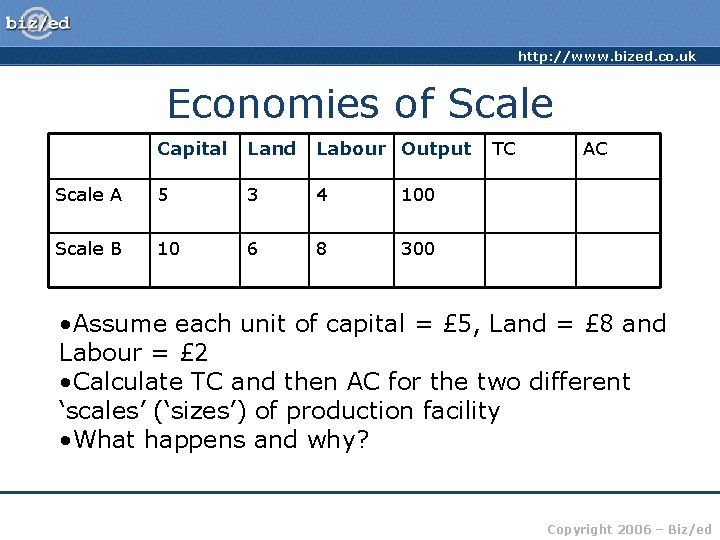 biz/ed

http://www.bized.co.uk

Economies of Scale

|  | Capital | Land | Labour | Output | TC | AC |
|---|---|---|---|---|---|---|
| Scale A | 5 | 3 | 4 | 100 |  |  |
| Scale B | 10 | 6 | 8 | 300 |  |  |

• Assume each unit of capital = £5, Land = £8 and Labour = £2
• Calculate TC and then AC for the two different 'scales' ('sizes') of production facility
• What happens and why?

Copyright 2006 – Biz/ed